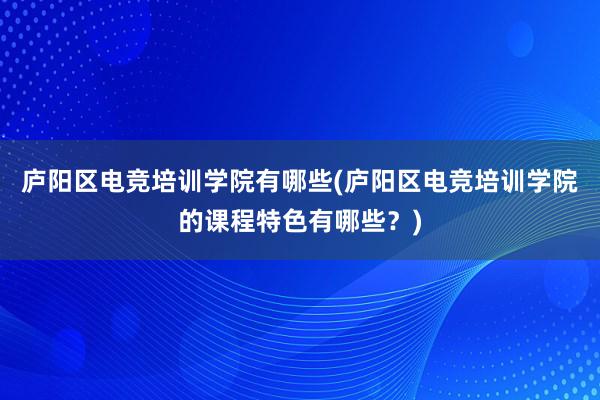 庐阳区电竞培训学院有哪些(庐阳区电竞培训学院的课程特色有哪些？)